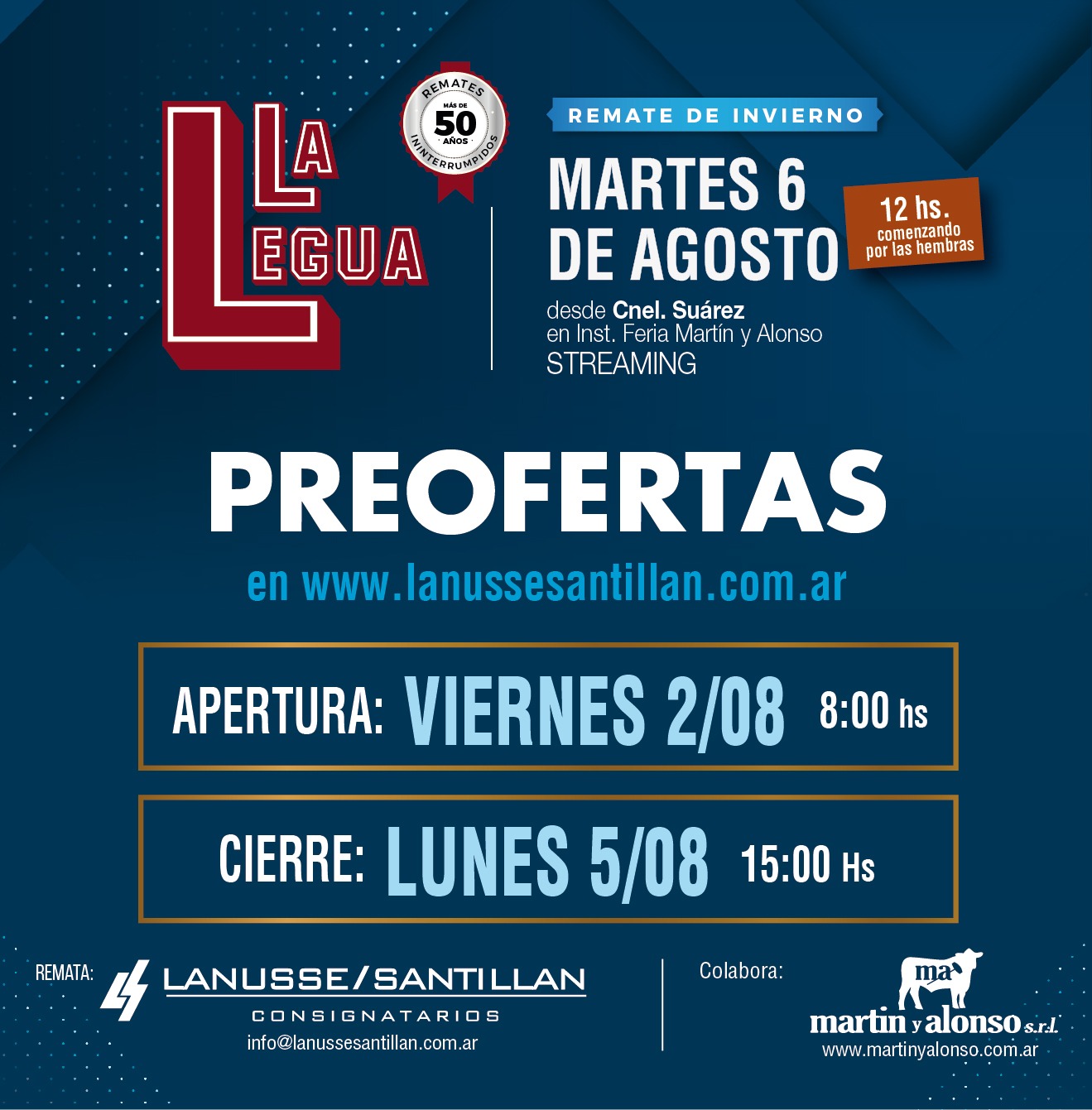 LA LEGUA

REMATES
MÁS DE
50
AÑOS
ININTERRUMPIDOS

REMATE DE INVIERNO

MARTES 6 DE AGOSTO

12 hs.
comenzando por las hembras

desde Cnel. Suárez
en Inst. Feria Martín y Alonso
STREAMING

PREOFERTAS

en www.lanussesantillan.com.ar

APERTURA: VIERNES 2/08 8:00 hs

CIERRE: LUNES 5/08 15:00 Hs

REMATA: LANUSSE/SANTILLAN
CONSIGNATARIOS
info@lanussesantillan.com.ar

Colabora:
ma
martin y alonso s.r.l.
www.martinyalonso.com.ar